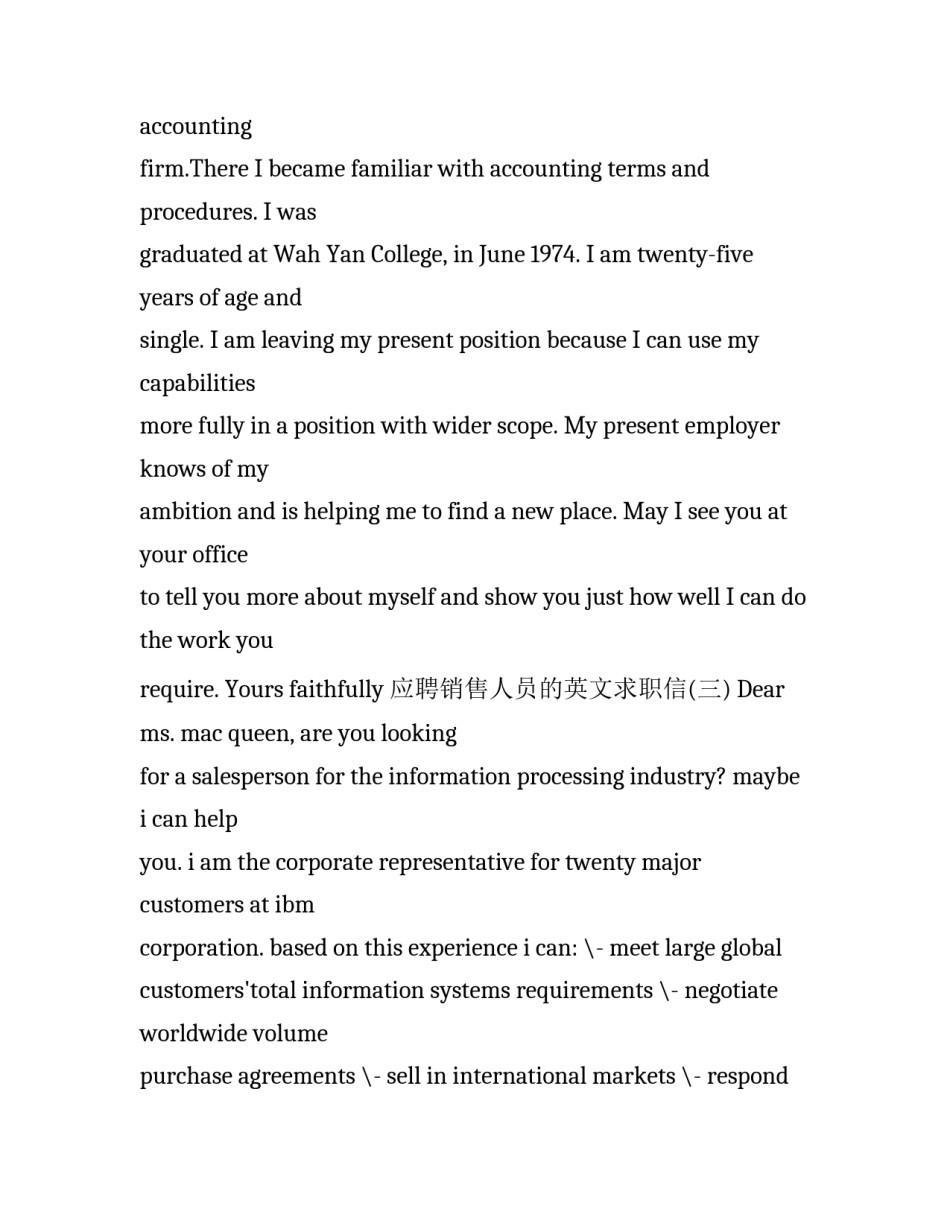 accounting
firm.There I became familiar with accounting terms and procedures. I was
graduated at Wah Yan College, in June 1974. I am twenty-five years of age and
single. I am leaving my present position because I can use my capabilities
more fully in a position with wider scope. My present employer knows of my
ambition and is helping me to find a new place. May I see you at your office
to tell you more about myself and show you just how well I can do the work you
require. Yours faithfully 应聘销售人员的英文求职信(三) Dear ms. mac queen, are you looking
for a salesperson for the information processing industry? maybe i can help
you. i am the corporate representative for twenty major customers at ibm
corporation. based on this experience i can: \- meet large global customers'total information systems requirements \- negotiate worldwide volume
purchase agreements \- sell in international markets \- respond